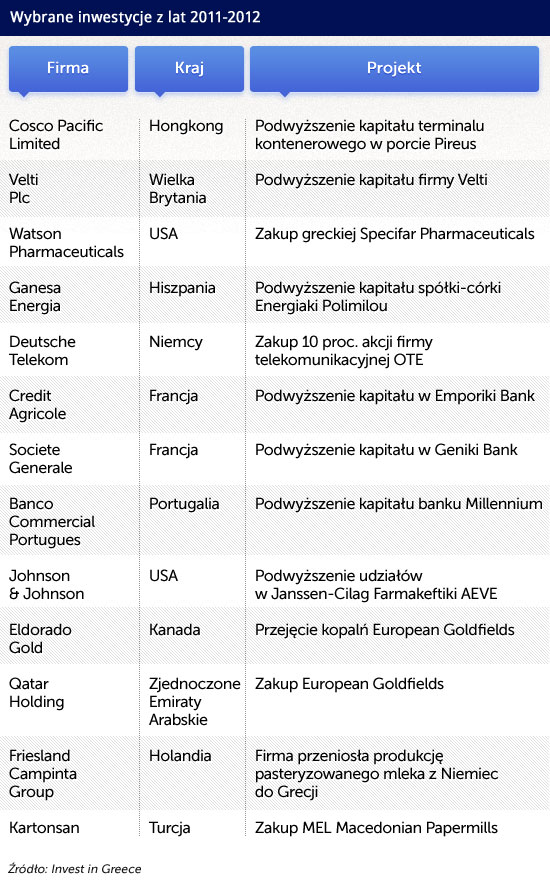 Wybrane inwestycje z lat 2011-2012

| Firma | Kraj | Projekt |
|---|---|---|
| Cosco Pacific Limited | Hongkong | Podwyższenie kapitału terminalu kontenerowego w porcie Pireus |
| Velti Plc | Wielka Brytania | Podwyższenie kapitału firmy Velti |
| Watson Pharmaceuticals | USA | Zakup greckiej Specifar Pharmaceuticals |
| Ganesa Energia | Hiszpania | Podwyższenie kapitału spółki-córki Energiaki Polimilou |
| Deutsche Telekom | Niemcy | Zakup 10 proc. akcji firmy telekomunikacyjnej OTE |
| Credit Agricole | Francja | Podwyższenie kapitału w Emporiki Bank |
| Societe Generale | Francja | Podwyższenie kapitału w Geniki Bank |
| Banco Commercial Portugues | Portugalia | Podwyższenie kapitału banku Millennium |
| Johnson & Johnson | USA | Podwyższenie udziałów w Janssen-Cilag Farmakeftiki AEVE |
| Eldorado Gold | Kanada | Przejęcie kopalń European Goldfields |
| Qatar Holding | Zjednoczone Emiraty Arabskie | Zakup European Goldfields |
| Friesland Campinta Group | Holandia | Firma przeniosła produkcję pasteryzowanego mleka z Niemiec do Grecji |
| Kartonsan | Turcja | Zakup MEL Macedonian Papermills |

Źródło: Invest in Greece